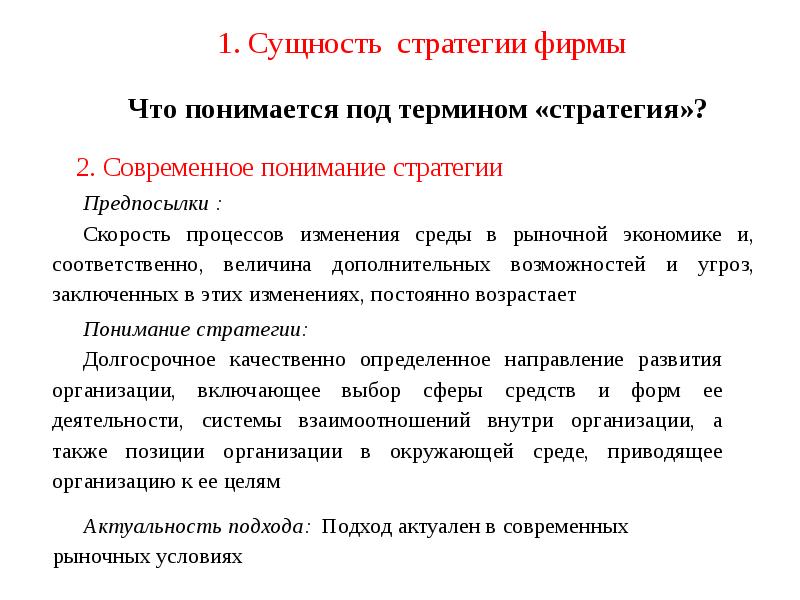 1. Сущность стратегии фирмы

Что понимается под термином «стратегия»?

2. Современное понимание стратегии

Предпосылки :

Скорость процессов изменения среды в рыночной экономике и, соответственно, величина дополнительных возможностей и угроз, заключенных в этих изменениях, постоянно возрастает

Понимание стратегии:

Долгосрочное качественно определенное направление развития организации, включающее выбор сферы средств и форм ее деятельности, системы взаимоотношений внутри организации, а также позиции организации в окружающей среде, приводящее организацию к ее целям

Актуальность подхода: Подход актуален в современных рыночных условиях